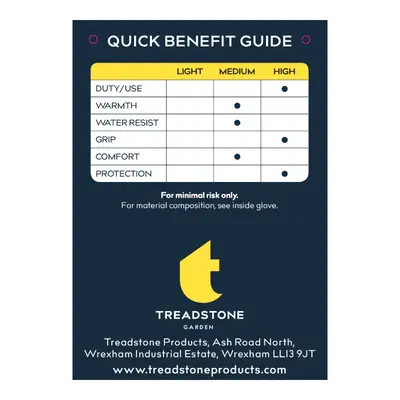 QUICK BENEFIT GUIDE

| | LIGHT | MEDIUM | HIGH |
|---|---|---|---|
| DUTY/USE | | | ● |
| WARMTH | | ● | |
| WATER RESIST | | ● | |
| GRIP | | | ● |
| COMFORT | | ● | |
| PROTECTION | | | ● |

For minimal risk only.
For material composition, see inside glove.

t

TREADSTONE
GARDEN

Treadstone Products, Ash Road North,
Wrexham Industrial Estate, Wrexham LL13 9JT

www.treadstoneproducts.com